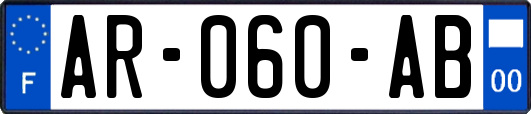 F
AR-060-AB
00